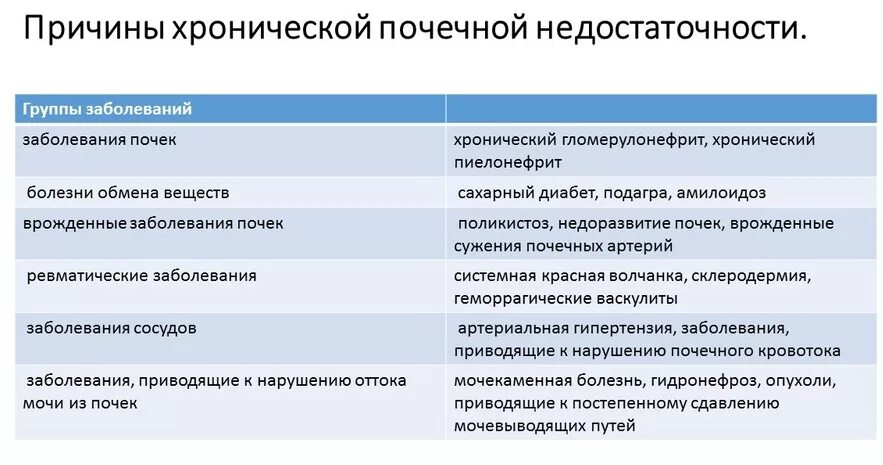 Причины хронической почечной недостаточности.

| Группы заболеваний | |
|---|---|
| заболевания почек | хронический гломерулонефрит, хронический пиелонефрит |
| болезни обмена веществ | сахарный диабет, подагра, амилоидоз |
| врожденные заболевания почек | поликистоз, недоразвитие почек, врожденные сужения почечных артерий |
| ревматические заболевания | системная красная волчанка, склеродермия, геморрагические васкулиты |
| заболевания сосудов | артериальная гипертензия, заболевания, приводящие к нарушению почечного кровотока |
| заболевания, приводящие к нарушению оттока мочи из почек | мочекаменная болезнь, гидронефроз, опухоли, приводящие к постепенному сдавлению мочевыводящих путей |